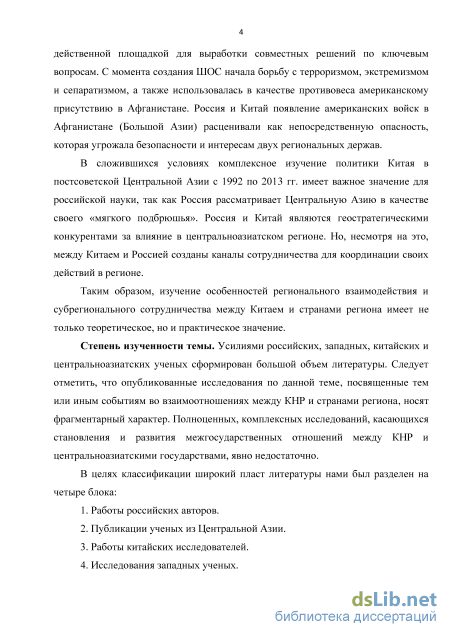 4

действенной площадкой для выработки совместных решений по ключевым вопросам. С момента создания ШОС начала борьбу с терроризмом, экстремизмом и сепаратизмом, а также использовалась в качестве противовеса американскому присутствию в Афганистане. Россия и Китай появление американских войск в Афганистане (Большой Азии) расценивали как непосредственную опасность, которая угрожала безопасности и интересам двух региональных держав.

В сложившихся условиях комплексное изучение политики Китая в постсоветской Центральной Азии с 1992 по 2013 гг. имеет важное значение для российской науки, так как Россия рассматривает Центральную Азию в качестве своего «мягкого подбрюшья». Россия и Китай являются геостратегическими конкурентами за влияние в центральноазиатском регионе. Но, несмотря на это, между Китаем и Россией созданы каналы сотрудничества для координации своих действий в регионе.

Таким образом, изучение особенностей регионального взаимодействия и субрегионального сотрудничества между Китаем и странами региона имеет не только теоретическое, но и практическое значение.

Степень изученности темы. Усилиями российских, западных, китайских и центральноазиатских ученых сформирован большой объем литературы. Следует отметить, что опубликованные исследования по данной теме, посвященные тем или иным событиям во взаимоотношениях между КНР и странами региона, носят фрагментарный характер. Полноценных, комплексных исследований, касающихся становления и развития межгосударственных отношений между КНР и центральноазиатскими государствами, явно недостаточно.

В целях классификации широкий пласт литературы нами был разделен на четыре блока:

1. Работы российских авторов.

2. Публикации ученых из Центральной Азии.

3. Работы китайских исследователей.

4. Исследования западных ученых.

dsLib.net
библиотека диссертаций